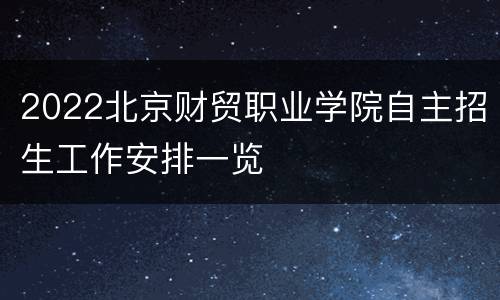 2022北京财贸职业学院自主招生工作安排一览